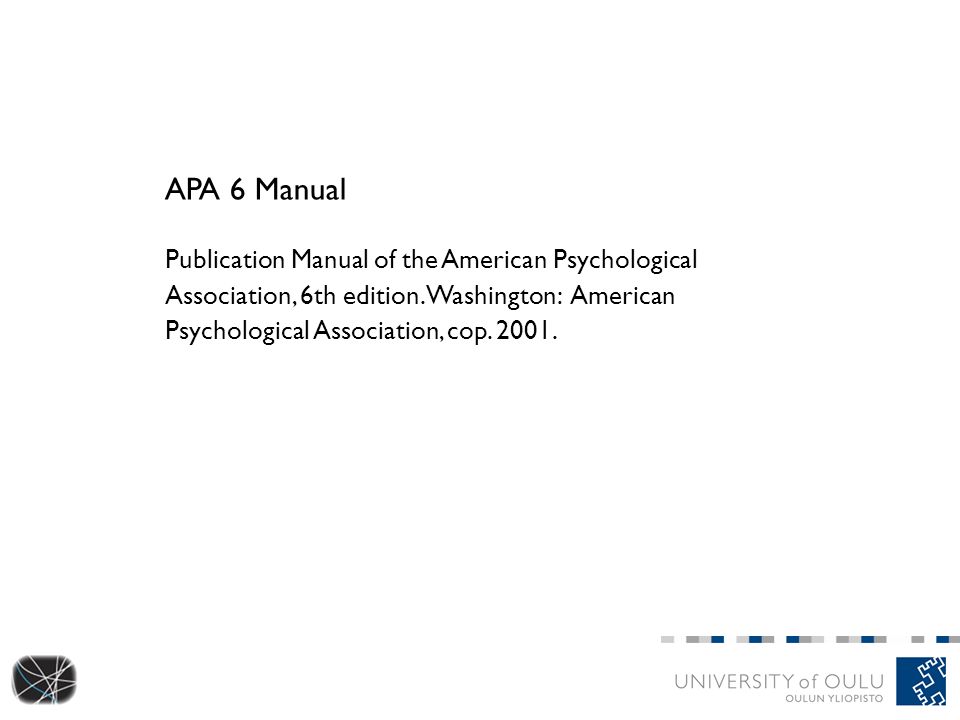 APA 6 Manual

Publication Manual of the American Psychological Association, 6th edition. Washington: American Psychological Association, cop. 2001.

UNIVERSITY of OULU
OULUN YLIOPISTO